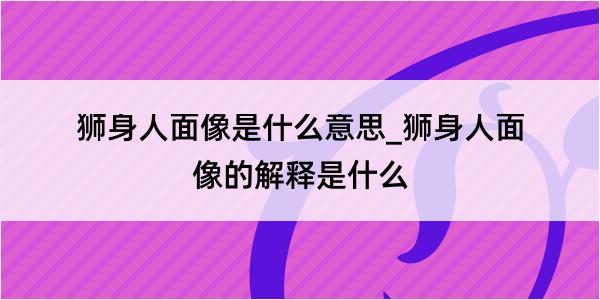 狮身人面像是什么意思_狮身人面像的解释是什么